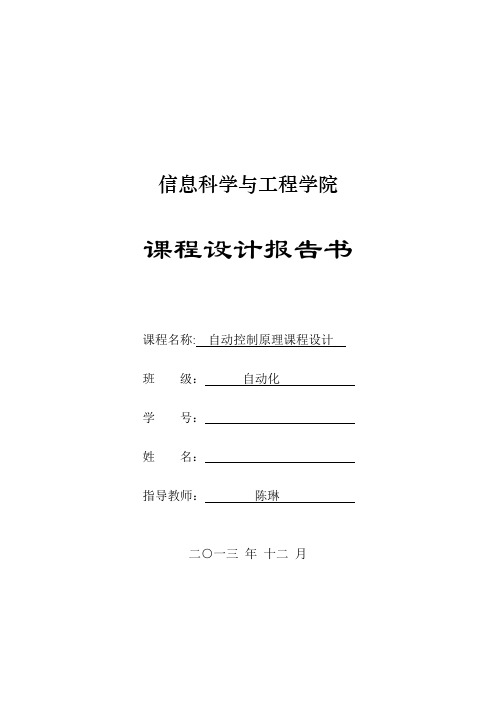 信息科学与工程学院

课程设计报告书

课程名称: 自动控制原理课程设计

班 级: 自动化

学 号:

姓 名:

指导教师: 陈琳

二〇一三 年 十二 月